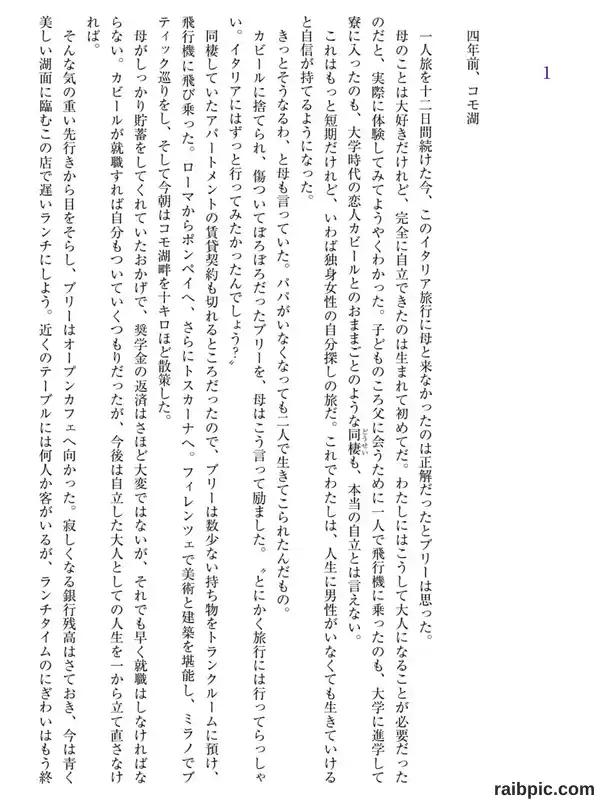 1

四年前、コモ湖

一人旅を十二日間続けた今、このイタリア旅行に母と来なかったのは正解だったとブリーは思った。母のことは大好きだけれど、完全に自立できたのは生まれて初めてだ。わたしにはこうして大人になることが必要だったのだと、実際に体験してみてようやくわかった。子どものころ父に会うために一人で飛行機に乗ったのも、大学に進学して寮に入ったのも、大学時代の恋人カビールとのおままごとのような同棲も、本当の自立とは言えない。

これはもっと短期だけれど、いわば独身女性の自分探しの旅だ。これでわたしは、人生に男性がいなくても生きていけると自信が持てるようになった。

きっとそうなるわ、と母も言っていた。パパがいなくなっても二人で生きてこられたんだもの。

カビールに捨てられ、傷ついてぼろぼろだったブリーを、母はこう言って励ました。〝とにかく旅行には行ってらっしゃい。イタリアにはずっと行ってみたかったんでしょう?〟

同棲していたアパートメントの賃貸契約も切れるところだったので、ブリーは数少ない持ち物をトランクルームに預け、飛行機に飛び乗った。ローマからポンペイへ、さらにトスカーナへ。フィレンツェで美術と建築を堪能し、ミラノでブティック巡りをし、そして今朝はコモ湖畔を十キロほど散策した。

母がしっかり貯蓄をしてくれていたおかげで、奨学金の返済はさほど大変ではないが、それでも早く就職はしなければならない。カビールが就職すれば自分もついていくつもりだったが、今後は自立した大人としての人生を一から立て直さなければ。

そんな気の重い先行きから目をそらし、ブリーはオープンカフェへ向かった。寂しくなる銀行残高はさておき、今は青く美しい湖面に臨むこの店で遅いランチにしよう。近くのテーブルには何人か客がいるが、ランチタイムのにぎわいはもう終

raibpic.com